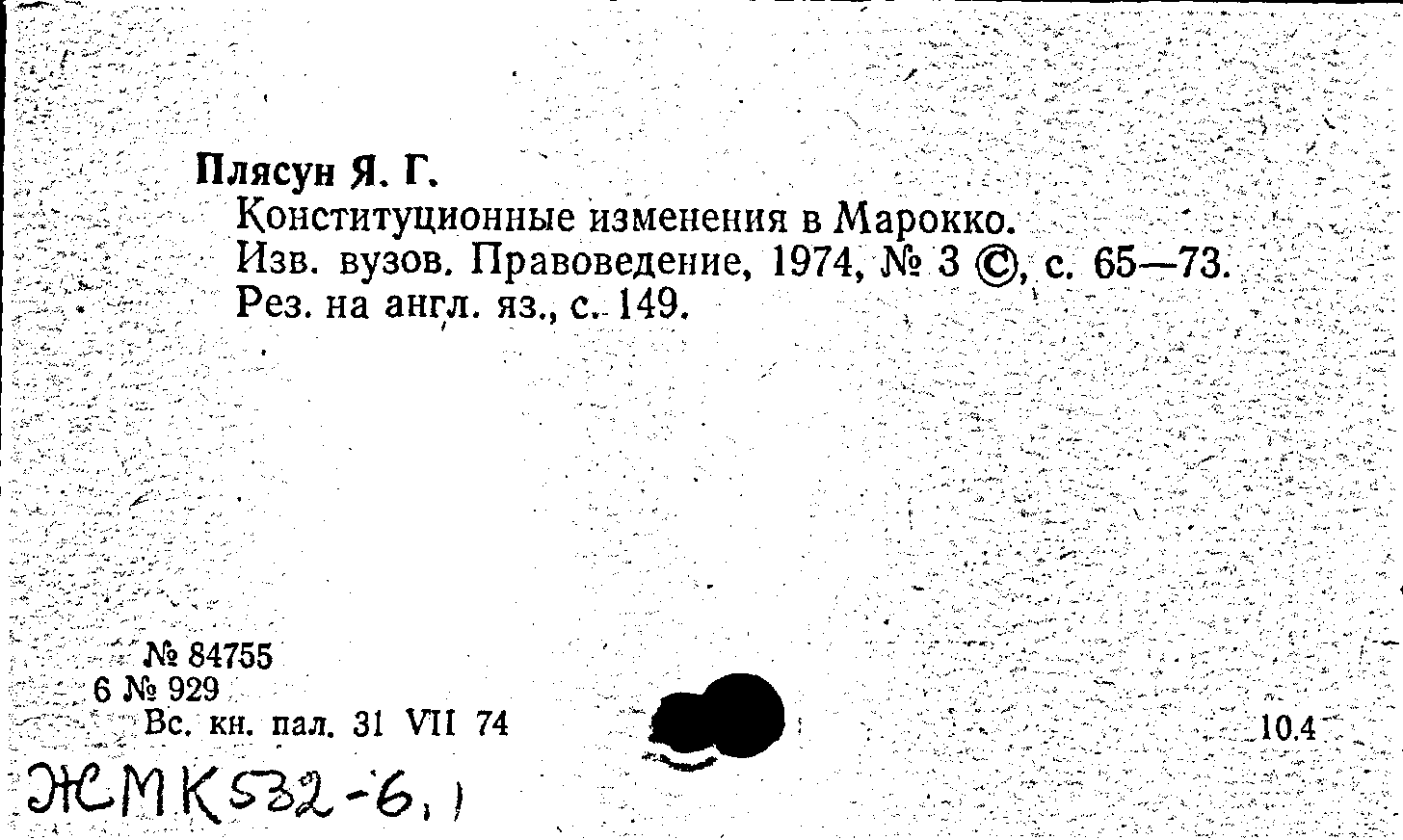 Плясун Я. Г.
Конституционные изменения в Марокко.
Изв. вузов. Правоведение, 1974, № 3 ©, с. 65—73.
Рез. на англ. яз., с. 149.

№ 84755
6 № 929
Вс. кн. пал. 31 VII 74

10.4

ЖМК532-6,1